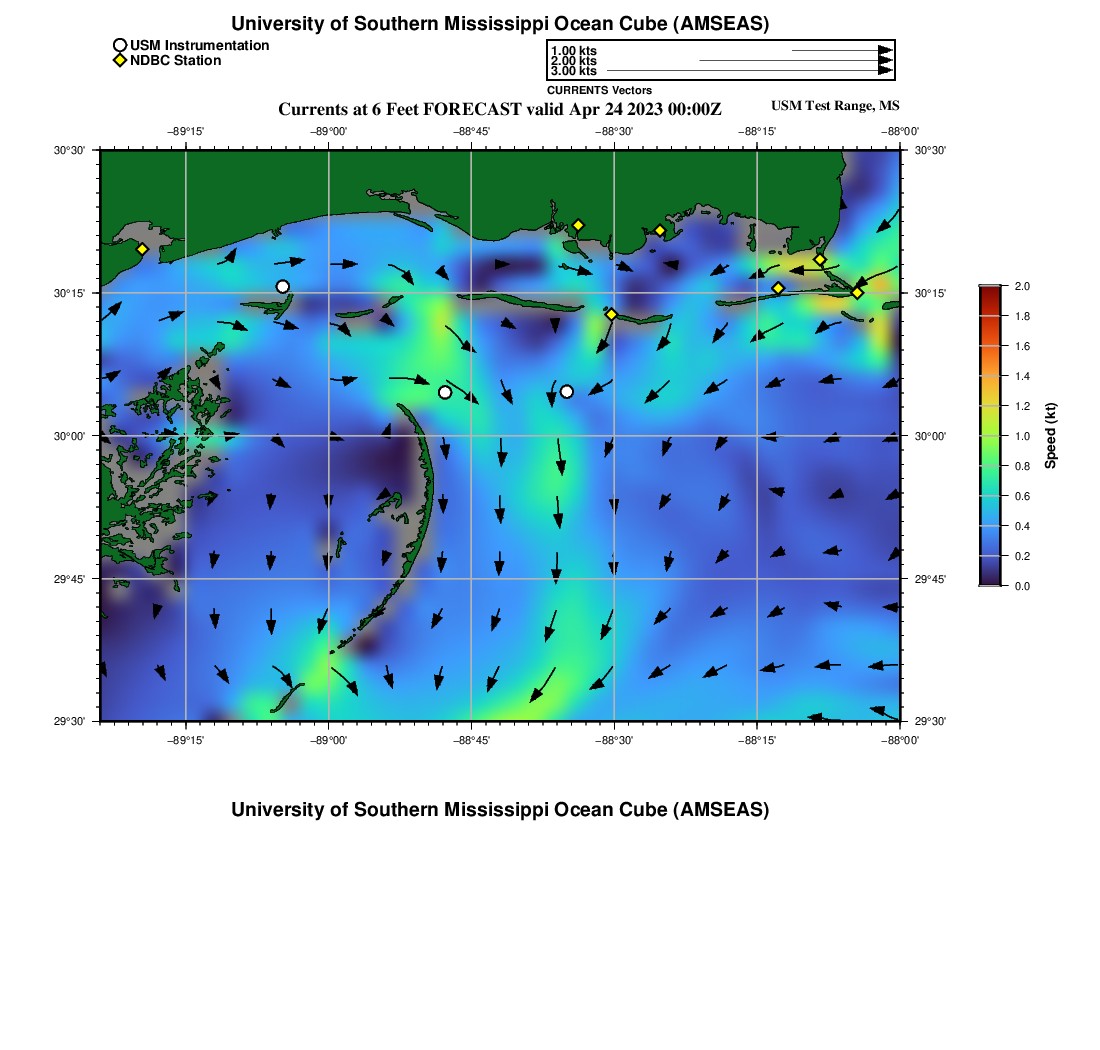 University of Southern Mississippi Ocean Cube (AMSEAS)

USM Instrumentation
NDBC Station

1.00 kts
2.00 kts
3.00 kts
CURRENTS Vectors

Currents at 6 Feet FORECAST valid Apr 24 2023 00:00Z

USM Test Range, MS

−89°15' −89°00' −88°45' −88°30' −88°15' −88°00'

30°30' 30°15' 30°00' 29°45' 29°30'

30°30' 30°15' 30°00' 29°45' 29°30'

−89°15' −89°00' −88°45' −88°30' −88°15' −88°00'

2.0
1.8
1.6
1.4
1.2
1.0
0.8
0.6
0.4
0.2
0.0
Speed (kt)

University of Southern Mississippi Ocean Cube (AMSEAS)